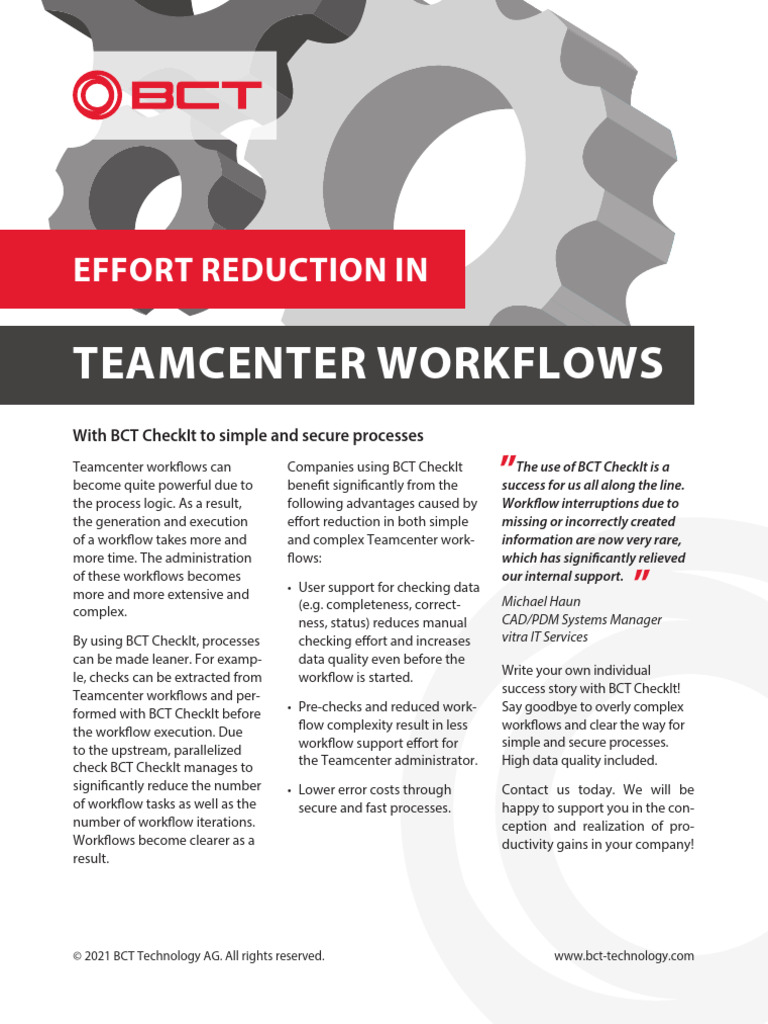 BCT

EFFORT REDUCTION IN

TEAMCENTER WORKFLOWS

With BCT CheckIt to simple and secure processes

Teamcenter workflows can become quite powerful due to the process logic. As a result, the generation and execution of a workflow takes more and more time. The administration of these workflows becomes more and more extensive and complex.

By using BCT CheckIt, processes can be made leaner. For example, checks can be extracted from Teamcenter workflows and performed with BCT CheckIt before the workflow execution. Due to the upstream, parallelized check BCT CheckIt manages to significantly reduce the number of workflow tasks as well as the number of workflow iterations. Workflows become clearer as a result.

Companies using BCT CheckIt benefit significantly from the following advantages caused by effort reduction in both simple and complex Teamcenter workflows:

• User support for checking data (e.g. completeness, correctness, status) reduces manual checking effort and increases data quality even before the workflow is started.

• Pre-checks and reduced workflow complexity result in less workflow support effort for the Teamcenter administrator.

• Lower error costs through secure and fast processes.

"The use of BCT CheckIt is a success for us all along the line. Workflow interruptions due to missing or incorrectly created information are now very rare, which has significantly relieved our internal support."

Michael Haun
CAD/PDM Systems Manager
vitra IT Services

Write your own individual success story with BCT CheckIt! Say goodbye to overly complex workflows and clear the way for simple and secure processes. High data quality included.

Contact us today. We will be happy to support you in the conception and realization of productivity gains in your company!

© 2021 BCT Technology AG. All rights reserved.

www.bct-technology.com